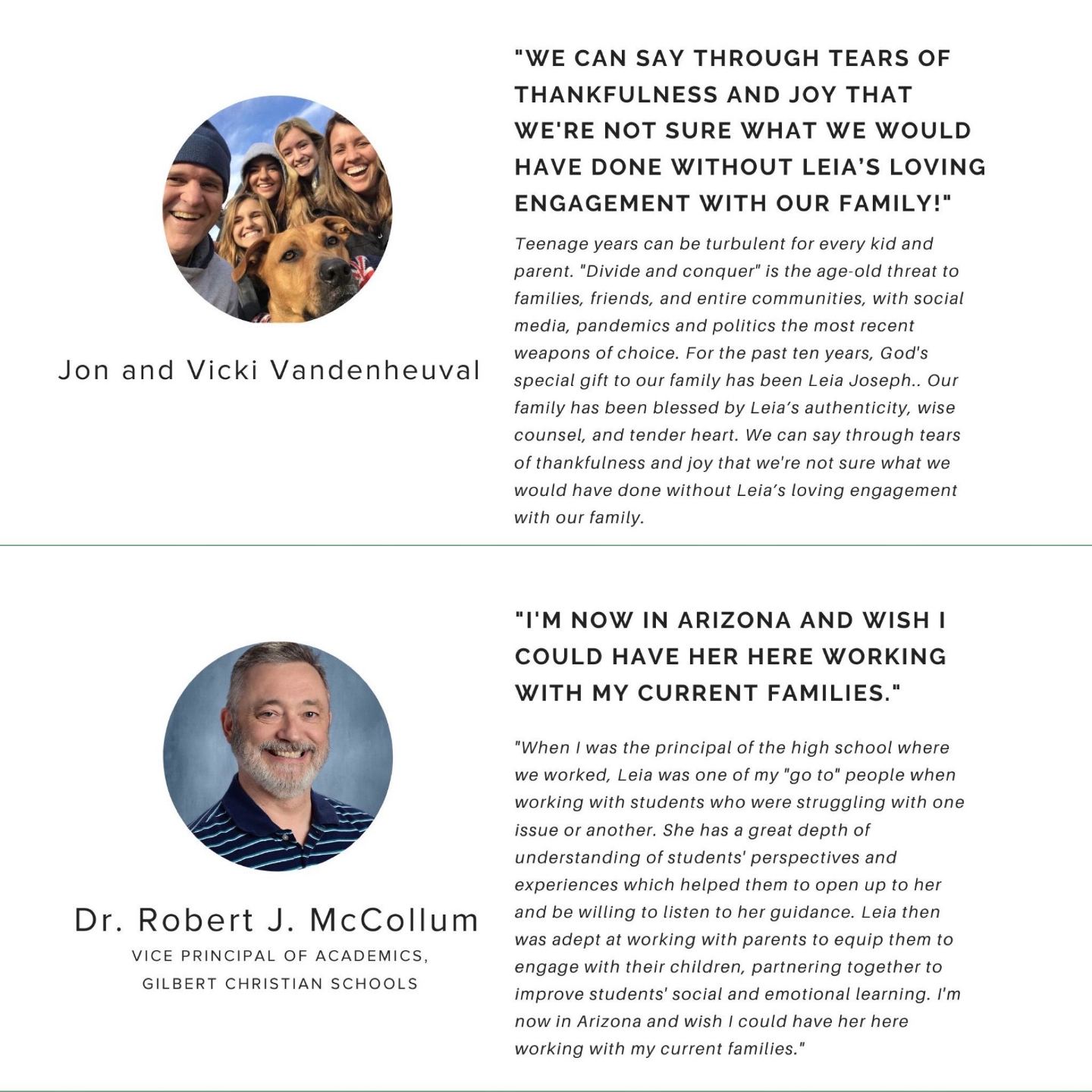 Jon and Vicki Vandenheuval

"WE CAN SAY THROUGH TEARS OF THANKFULNESS AND JOY THAT WE'RE NOT SURE WHAT WE WOULD HAVE DONE WITHOUT LEIA'S LOVING ENGAGEMENT WITH OUR FAMILY!"

Teenage years can be turbulent for every kid and parent. "Divide and conquer" is the age-old threat to families, friends, and entire communities, with social media, pandemics and politics the most recent weapons of choice. For the past ten years, God's special gift to our family has been Leia Joseph.. Our family has been blessed by Leia's authenticity, wise counsel, and tender heart. We can say through tears of thankfulness and joy that we're not sure what we would have done without Leia's loving engagement with our family.

Dr. Robert J. McCollum

VICE PRINCIPAL OF ACADEMICS, GILBERT CHRISTIAN SCHOOLS

"I'M NOW IN ARIZONA AND WISH I COULD HAVE HER HERE WORKING WITH MY CURRENT FAMILIES."

"When I was the principal of the high school where we worked, Leia was one of my "go to" people when working with students who were struggling with one issue or another. She has a great depth of understanding of students' perspectives and experiences which helped them to open up to her and be willing to listen to her guidance. Leia then was adept at working with parents to equip them to engage with their children, partnering together to improve students' social and emotional learning. I'm now in Arizona and wish I could have her here working with my current families."